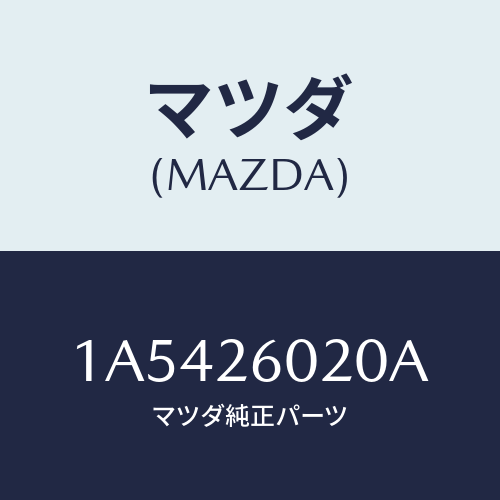 マツダ
(MAZDA)

1A5426020A
マツダ純正パーツ